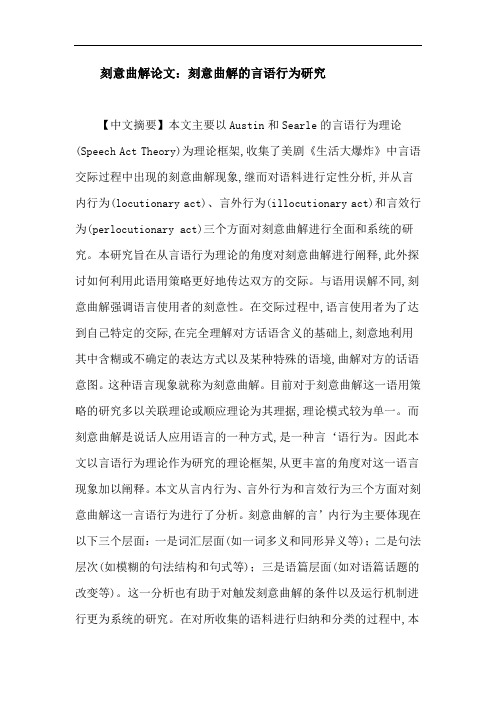 刻意曲解论文：刻意曲解的言语行为研究

【中文摘要】本文主要以 Austin 和 Searle 的言语行为理论(Speech Act Theory)为理论框架,收集了美剧《生活大爆炸》中言语交际过程中出现的刻意曲解现象,继而对语料进行定性分析,并从言内行为(locutionary act)、言外行为(illocutionary act)和言效行为(perlocutionary act)三个方面对刻意曲解进行全面和系统的研究。本研究旨在从言语行为理论的角度对刻意曲解进行阐释,此外探讨如何利用此语用策略更好地传达双方的交际。与语用误解不同,刻意曲解强调语言使用者的刻意性。在交际过程中,语言使用者为了达到自己特定的交际,在完全理解对方话语含义的基础上,刻意地利用其中含糊或不确定的表达方式以及某种特殊的语境,曲解对方的话语意图。这种语言现象就称为刻意曲解。目前对于刻意曲解这一语用策略的研究多以关联理论或顺应理论为其理据,理论模式较为单一。而刻意曲解是说话人应用语言的一种方式,是一种言‘语行为。因此本文以言语行为理论作为研究的理论框架,从更丰富的角度对这一语言现象加以阐释。本文从言内行为、言外行为和言效行为三个方面对刻意曲解这一言语行为进行了分析。刻意曲解的言’内行为主要体现在以下三个层面:一是词汇层面(如一词多义和同形异义等);二是句法层次(如模糊的句法结构和句式等);三是语篇层面(如对语篇话题的改变等)。这一分析也有助于对触发刻意曲解的条件以及运行机制进行更为系统的研究。在对所收集的语料进行归纳和分类的过程中,本